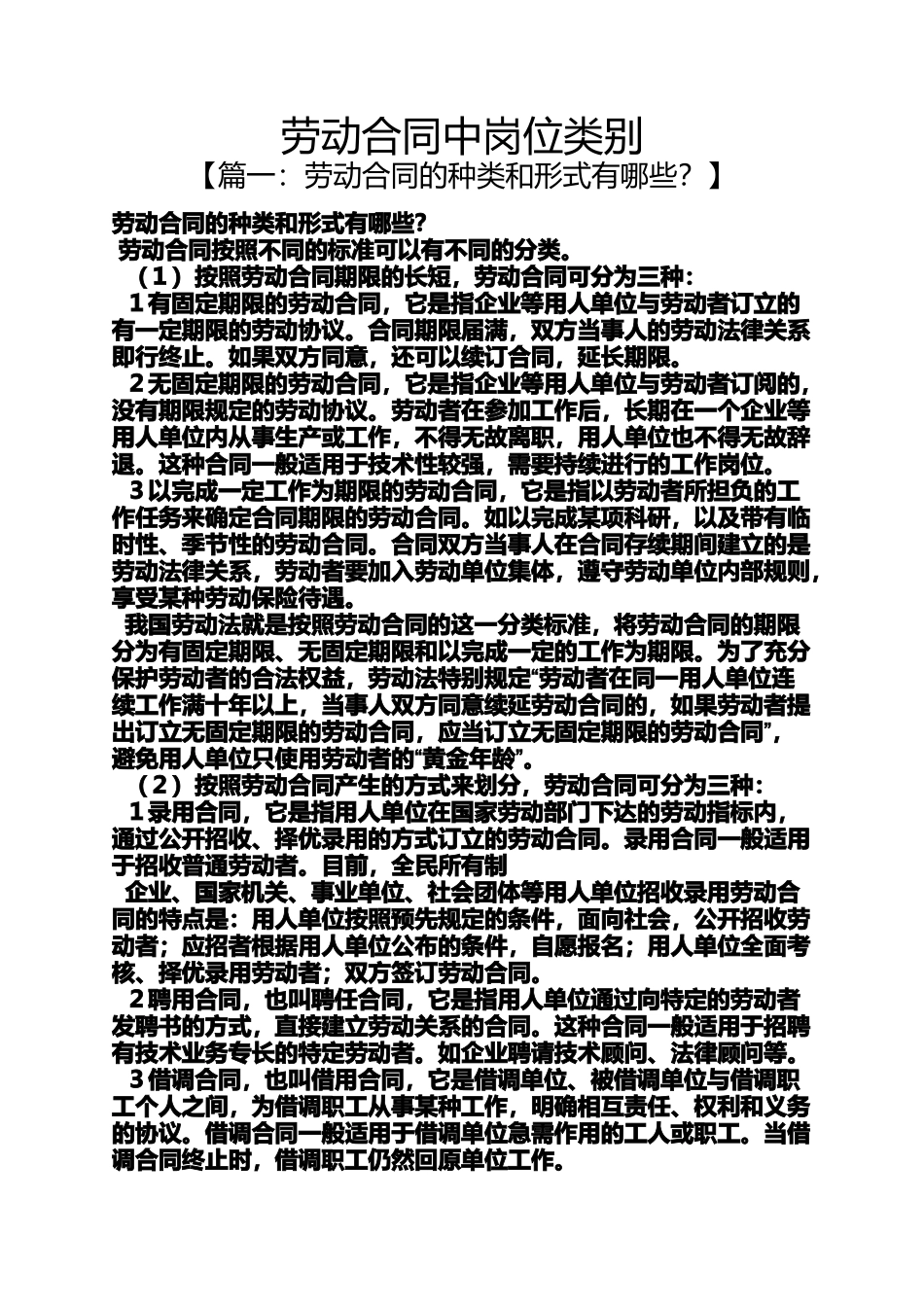 劳动合同中岗位类别

【篇一：劳动合同的种类和形式有哪些？】

劳动合同的种类和形式有哪些?

劳动合同按照不同的标准可以有不同的分类。

（1）按照劳动合同期限的长短，劳动合同可分为三种：

1有固定期限的劳动合同，它是指企业等用人单位与劳动者订立的有一定期限的劳动协议。合同期限届满，双方当事人的劳动法律关系即行终止。如果双方同意，还可以续订合同，延长期限。

2无固定期限的劳动合同，它是指企业等用人单位与劳动者订阅的，没有期限规定的劳动协议。劳动者在参加工作后，长期在一个企业等用人单位内从事生产或工作，不得无故离职，用人单位也不得无故辞退。这种合同一般适用于技术性较强，需要持续进行的工作岗位。

3以完成一定工作为期限的劳动合同，它是指以劳动者所担负的工作任务来确定合同期限的劳动合同。如以完成某项科研，以及带有临时性、季节性的劳动合同。合同双方当事人在合同存续期间建立的是劳动法律关系，劳动者要加入劳动单位集体，遵守劳动单位内部规则，享受某种劳动保险待遇。

我国劳动法就是按照劳动合同的这一分类标准，将劳动合同的期限分为有固定期限、无固定期限和以完成一定的工作为期限。为了充分保护劳动者的合法权益，劳动法特别规定“劳动者在同一用人单位连续工作满十年以上，当事人双方同意续延劳动合同的，如果劳动者提出订立无固定期限的劳动合同，应当订立无固定期限的劳动合同”，避免用人单位只使用劳动者的“黄金年龄”。

（2）按照劳动合同产生的方式来划分，劳动合同可分为三种：

1录用合同，它是指用人单位在国家劳动部门下达的劳动指标内，通过公开招收、择优录用的方式订立的劳动合同。录用合同一般适用于招收普通劳动者。目前，全民所有制

企业、国家机关、事业单位、社会团体等用人单位招收录用劳动合同的特点是：用人单位按照预先规定的条件，面向社会，公开招收劳动者；应招者根据用人单位公布的条件，自愿报名；用人单位全面考核、择优录用劳动者；双方签订劳动合同。

2聘用合同，也叫聘任合同，它是指用人单位通过向特定的劳动者发聘书的方式，直接建立劳动关系的合同。这种合同一般适用于招聘有技术业务专长的特定劳动者。如企业聘请技术顾问、法律顾问等。

3借调合同，也叫借用合同，它是借调单位、被借调单位与借调职工个人之间，为借调职工从事某种工作，明确相互责任、权利和义务的协议。借调合同一般适用于借调单位急需作用的工人或职工。当借调合同终止时，借调职工仍然回原单位工作。